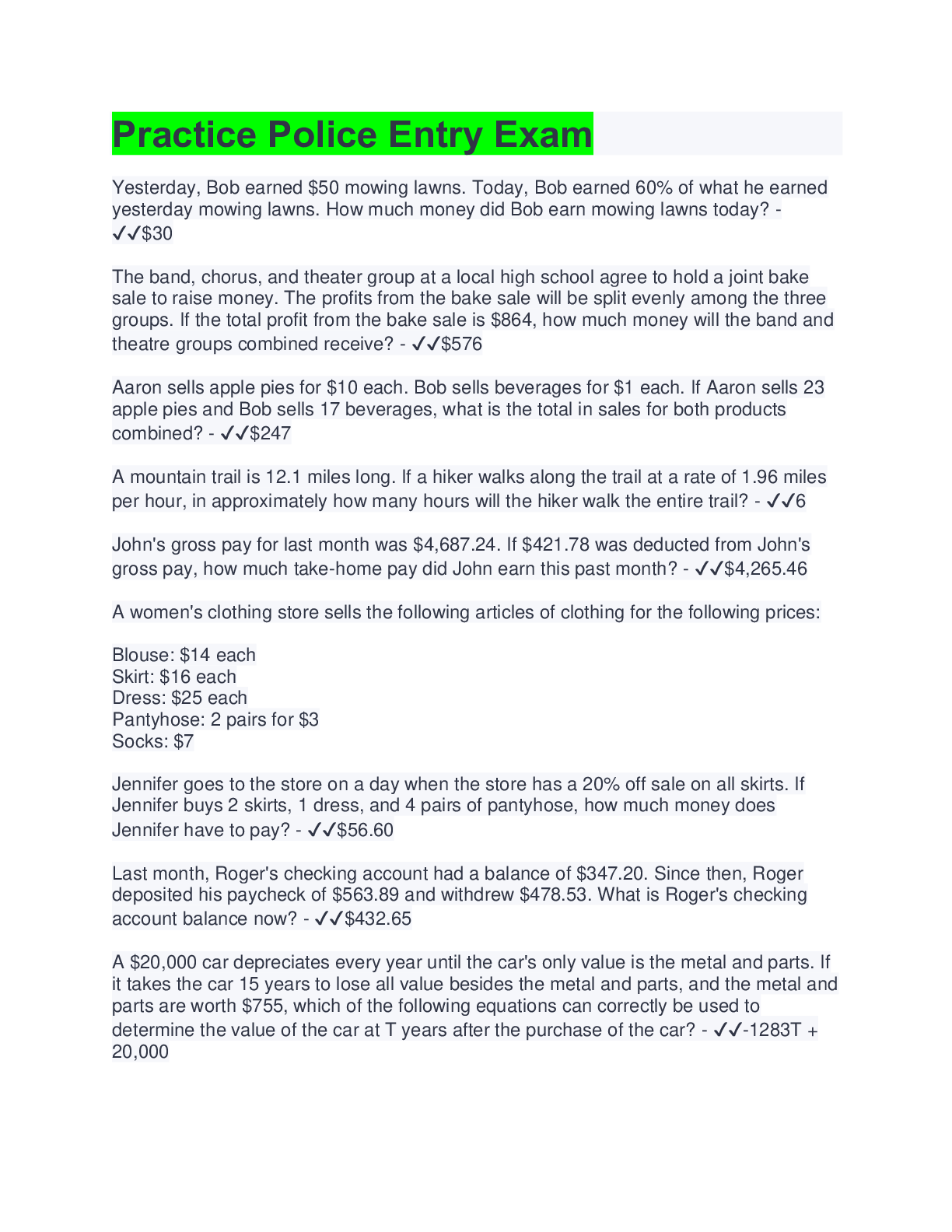 Practice Police Entry Exam

Yesterday, Bob earned $50 mowing lawns. Today, Bob earned 60% of what he earned yesterday mowing lawns. How much money did Bob earn mowing lawns today? - ✓✓$30

The band, chorus, and theater group at a local high school agree to hold a joint bake sale to raise money. The profits from the bake sale will be split evenly among the three groups. If the total profit from the bake sale is $864, how much money will the band and theatre groups combined receive? - ✓✓$576

Aaron sells apple pies for $10 each. Bob sells beverages for $1 each. If Aaron sells 23 apple pies and Bob sells 17 beverages, what is the total in sales for both products combined? - ✓✓$247

A mountain trail is 12.1 miles long. If a hiker walks along the trail at a rate of 1.96 miles per hour, in approximately how many hours will the hiker walk the entire trail? - ✓✓6

John's gross pay for last month was $4,687.24. If $421.78 was deducted from John's gross pay, how much take-home pay did John earn this past month? - ✓✓$4,265.46

A women's clothing store sells the following articles of clothing for the following prices:

Blouse: $14 each
Skirt: $16 each
Dress: $25 each
Pantyhose: 2 pairs for $3
Socks: $7

Jennifer goes to the store on a day when the store has a 20% off sale on all skirts. If Jennifer buys 2 skirts, 1 dress, and 4 pairs of pantyhose, how much money does Jennifer have to pay? - ✓✓$56.60

Last month, Roger's checking account had a balance of $347.20. Since then, Roger deposited his paycheck of $563.89 and withdrew $478.53. What is Roger's checking account balance now? - ✓✓$432.65

A $20,000 car depreciates every year until the car's only value is the metal and parts. If it takes the car 15 years to lose all value besides the metal and parts, and the metal and parts are worth $755, which of the following equations can correctly be used to determine the value of the car at T years after the purchase of the car? - ✓✓-1283T + 20,000